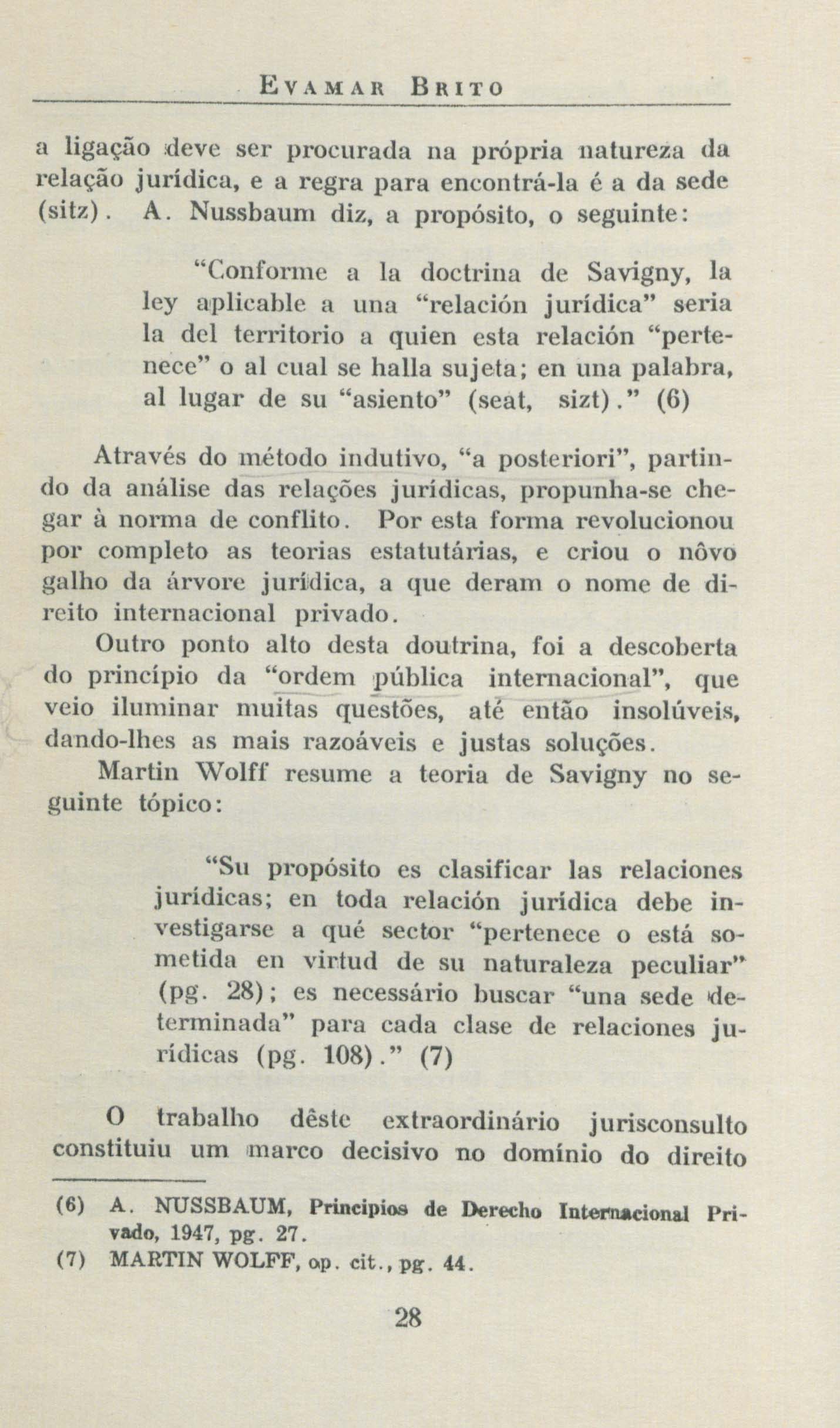 EVAMAR BRITO

a ligação deve ser procurada na própria natureza da relação jurídica, e a regra para encontrá-la é a da sede (sitz). A. Nussbaum diz, a propósito, o seguinte:

"Conforme a la doctrina de Savigny, la ley aplicable a una "relación jurídica" seria la del territorio a quien esta relación "pertenece" o al cual se halla sujeta; en una palabra, al lugar de su "asiento" (seat, sizt)." (6)

Através do método indutivo, "a posteriori", partindo da análise das relações jurídicas, propunha-se chegar à norma de conflito. Por esta forma revolucionou por completo as teorias estatutárias, e criou o nôvo galho da árvore jurídica, a que deram o nome de direito internacional privado.

Outro ponto alto desta doutrina, foi a descoberta do princípio da "ordem pública internacional", que veio iluminar muitas questões, até então insolúveis, dando-lhes as mais razoáveis e justas soluções.

Martin Wolff resume a teoria de Savigny no seguinte tópico:

"Su propósito es clasificar las relaciones jurídicas; en toda relación jurídica debe investigarse a qué sector "pertenece o está sometida en virtud de su naturaleza peculiar" (pg. 28); es necessário buscar "una sede determinada" para cada clase de relaciones jurídicas (pg. 108)." (7)

O trabalho dêste extraordinário jurisconsulto constituiu um marco decisivo no domínio do direito

(6) A. NUSSBAUM, Principios de Derecho Internacional Privado, 1947, pg. 27.
(7) MARTIN WOLFF, op. cit., pg. 44.

28